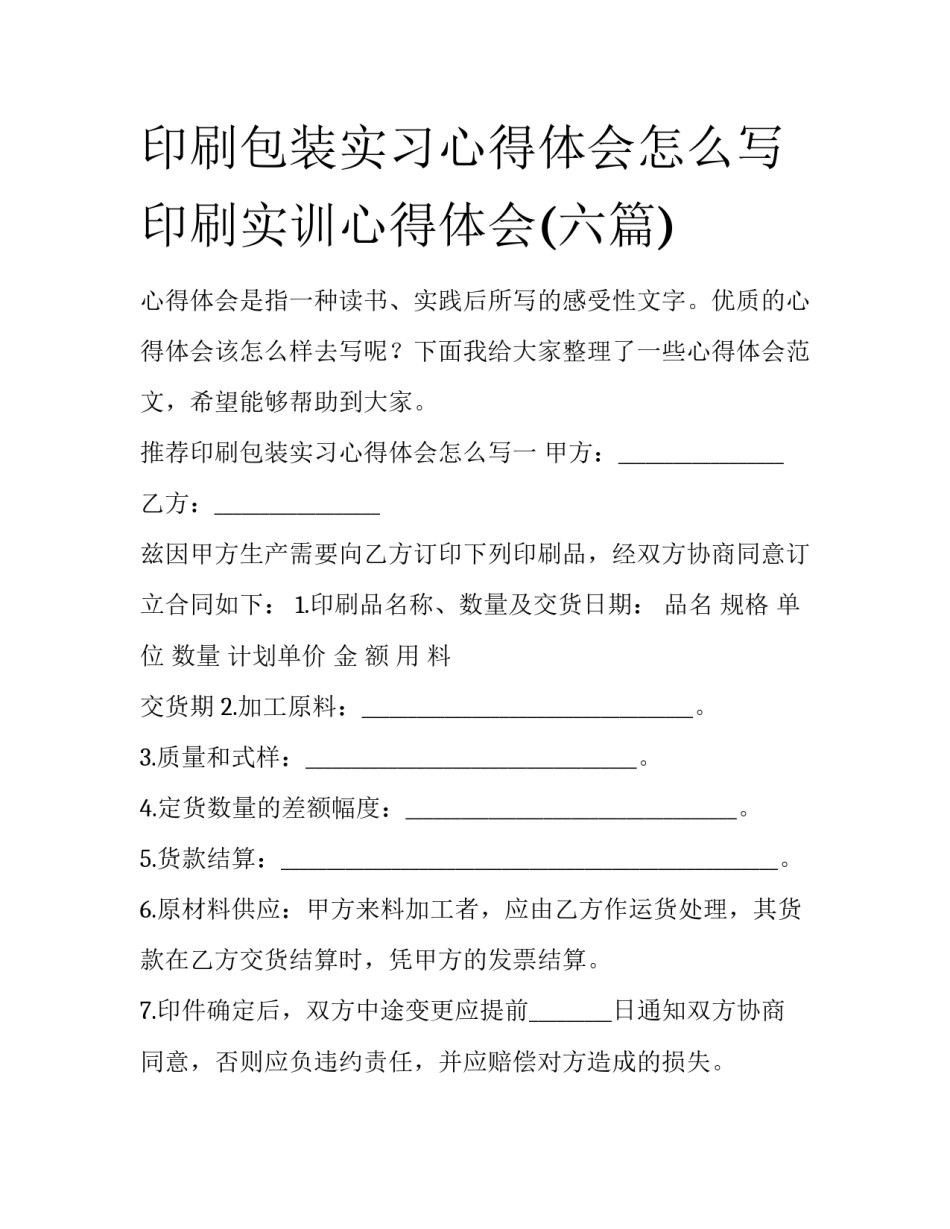 印刷包装实习心得体会怎么写 印刷实训心得体会(六篇)

心得体会是指一种读书、实践后所写的感受性文字。优质的心得体会该怎么样去写呢？下面我给大家整理了一些心得体会范文，希望能够帮助到大家。

推荐印刷包装实习心得体会怎么写一 甲方：______________

乙方：______________

兹因甲方生产需要向乙方订印下列印刷品，经双方协商同意订立合同如下： 1.印刷品名称、数量及交货日期： 品名 规格 单位 数量 计划单价 金 额 用 料

交货期 2.加工原料：____________________________。

3.质量和式样：____________________________。

4.定货数量的差额幅度：____________________________。

5.货款结算：__________________________________________。

6.原材料供应：甲方来料加工者，应由乙方作运货处理，其货款在乙方交货结算时，凭甲方的发票结算。

7.印件确定后，双方中途变更应提前_______日通知双方协商同意，否则应负违约责任，并应赔偿对方造成的损失。